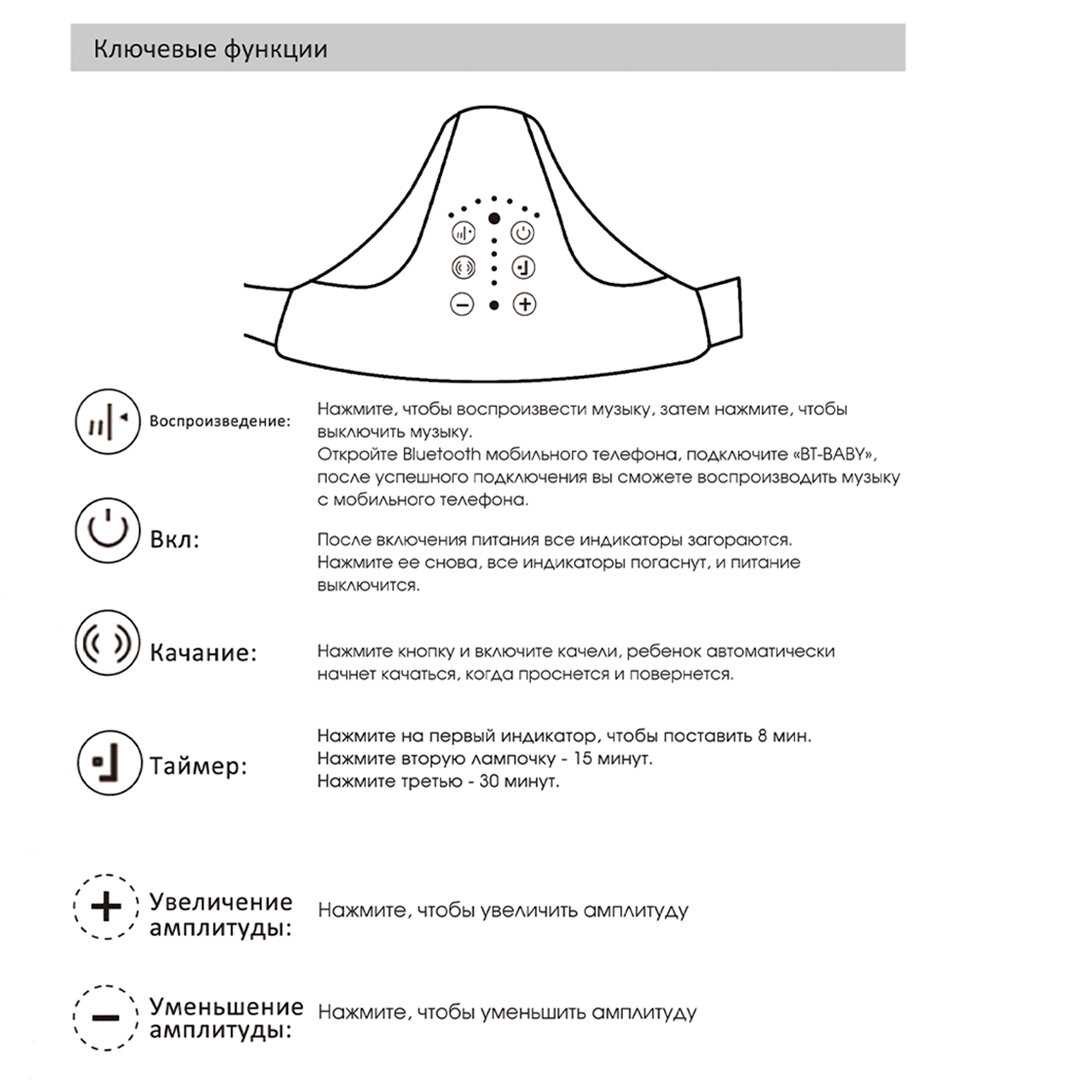 Ключевые функции

Воспроизведение: Нажмите, чтобы воспроизвести музыку, затем нажмите, чтобы выключить музыку.
Откройте Bluetooth мобильного телефона, подключите «BT-BABY», после успешного подключения вы сможете воспроизводить музыку с мобильного телефона.

Вкл: После включения питания все индикаторы загораются.
Нажмите ее снова, все индикаторы погаснут, и питание выключится.

Качание: Нажмите кнопку и включите качели, ребенок автоматически начнет качаться, когда проснется и повернется.

Таймер: Нажмите на первый индикатор, чтобы поставить 8 мин.
Нажмите вторую лампочку - 15 минут.
Нажмите третью - 30 минут.

Увеличение амплитуды: Нажмите, чтобы увеличить амплитуду

Уменьшение амплитуды: Нажмите, чтобы уменьшить амплитуду